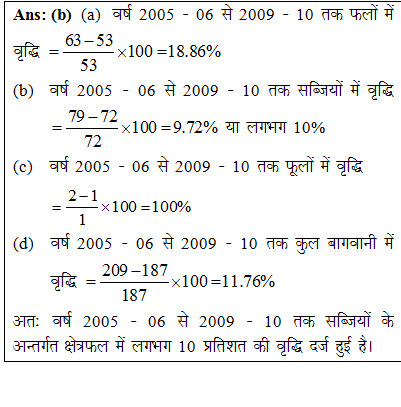 Ans: (b) (a) वर्ष 2005 - 06 से 2009 - 10 तक फलों में वृद्धि $= \frac{63-53}{53} \times 100 = 18.86\%$

(b) वर्ष 2005 - 06 से 2009 - 10 तक सब्जियों में वृद्धि

$= \frac{79-72}{72} \times 100 = 9.72\%$ या लगभग 10%

(c) वर्ष 2005 - 06 से 2009 - 10 तक फूलों में वृद्धि

$= \frac{2-1}{1} \times 100 = 100\%$

(d) वर्ष 2005 - 06 से 2009 - 10 तक कुल बागवानी में

वृद्धि $= \frac{209-187}{187} \times 100 = 11.76\%$

अतः वर्ष 2005 - 06 से 2009 - 10 तक सब्जियों के अन्तर्गत क्षेत्रफल में लगभग 10 प्रतिशत की वृद्धि दर्ज हुई है।